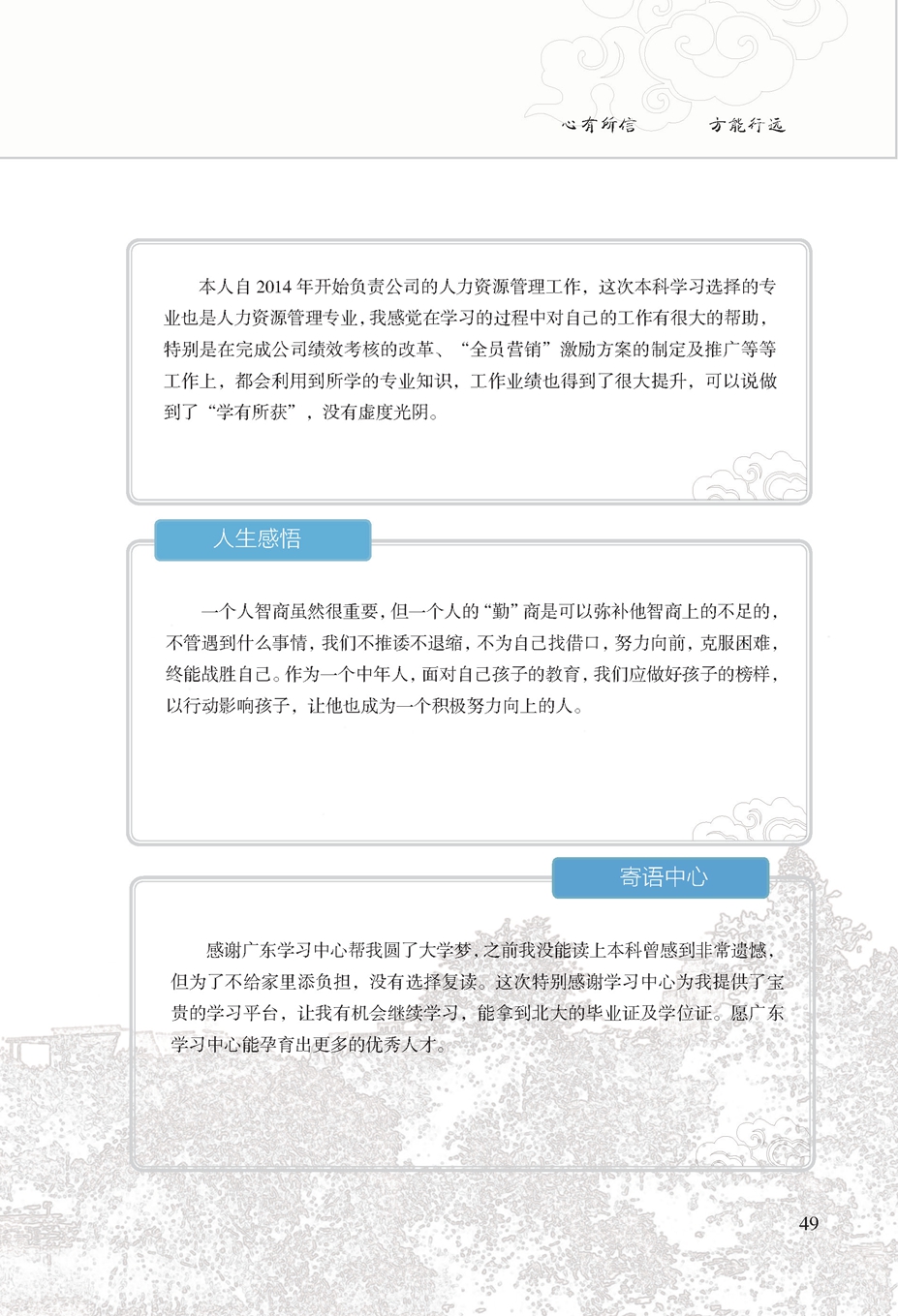 心有所信　方能行远

本人自 2014 年开始负责公司的人力资源管理工作，这次本科学习选择的专业也是人力资源管理专业，我感觉在学习的过程中对自己的工作有很大的帮助，特别是在完成公司绩效考核的改革、“全员营销”激励方案的制定及推广等等工作上，都会利用到所学的专业知识，工作业绩也得到了很大提升，可以说做到了“学有所获”，没有虚度光阴。

人生感悟

一个人智商虽然很重要，但一个人的“勤”商是可以弥补他智商上的不足的，不管遇到什么事情，我们不推诿不退缩，不为自己找借口，努力向前，克服困难，终能战胜自己。作为一个中年人，面对自己孩子的教育，我们应做好孩子的榜样，以行动影响孩子，让他也成为一个积极努力向上的人。

寄语中心

感谢广东学习中心帮我圆了大学梦，之前我没能读上本科曾感到非常遗憾，但为了不给家里添负担，没有选择复读。这次特别感谢学习中心为我提供了宝贵的学习平台，让我有机会继续学习，能拿到北大的毕业证及学位证。愿广东学习中心能孕育出更多的优秀人才。

49